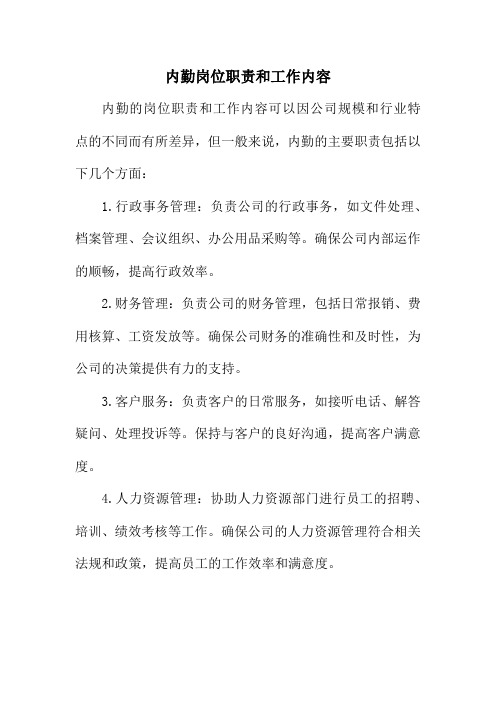 内勤岗位职责和工作内容

内勤的岗位职责和工作内容可以因公司规模和行业特点的不同而有所差异，但一般来说，内勤的主要职责包括以下几个方面：

1.行政事务管理：负责公司的行政事务，如文件处理、档案管理、会议组织、办公用品采购等。确保公司内部运作的顺畅，提高行政效率。

2.财务管理：负责公司的财务管理，包括日常报销、费用核算、工资发放等。确保公司财务的准确性和及时性，为公司的决策提供有力的支持。

3.客户服务：负责客户的日常服务，如接听电话、解答疑问、处理投诉等。保持与客户的良好沟通，提高客户满意度。

4.人力资源管理：协助人力资源部门进行员工的招聘、培训、绩效考核等工作。确保公司的人力资源管理符合相关法规和政策，提高员工的工作效率和满意度。